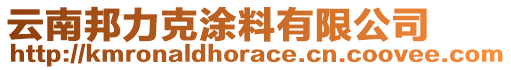 云南邦力克涂料有限公司
http://kmronaldhorace.cn.coovee.com